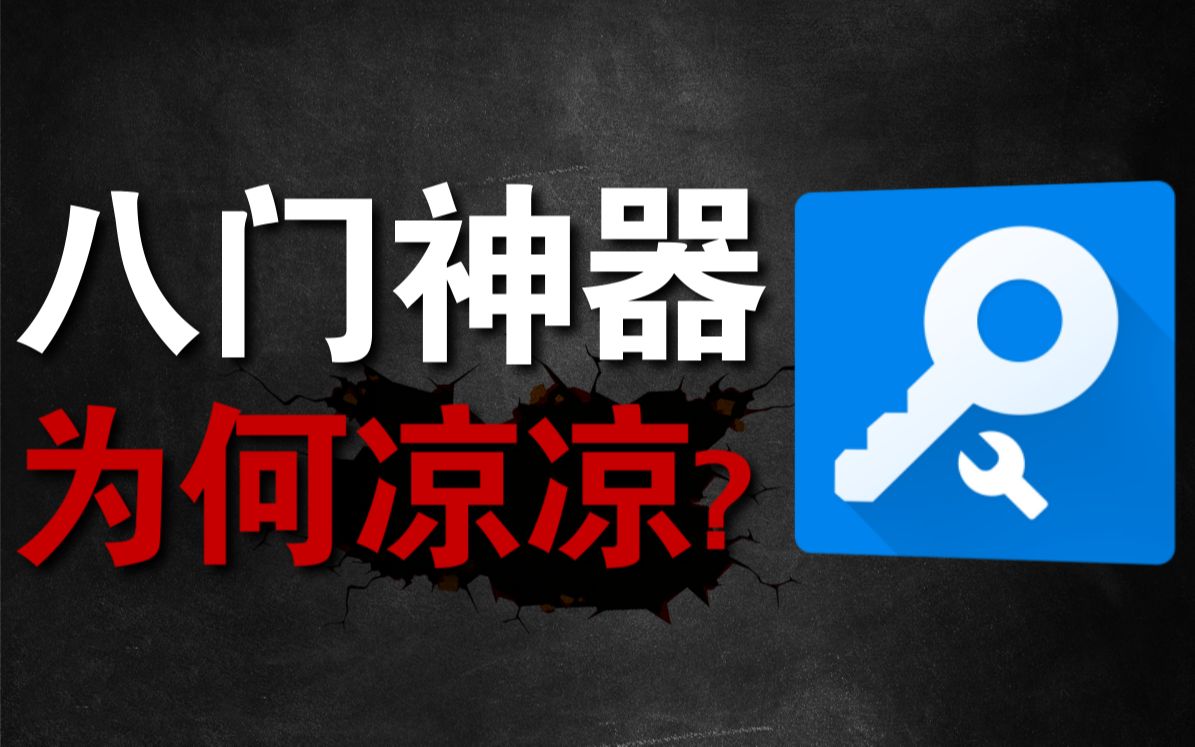 八门神器
为何凉凉?